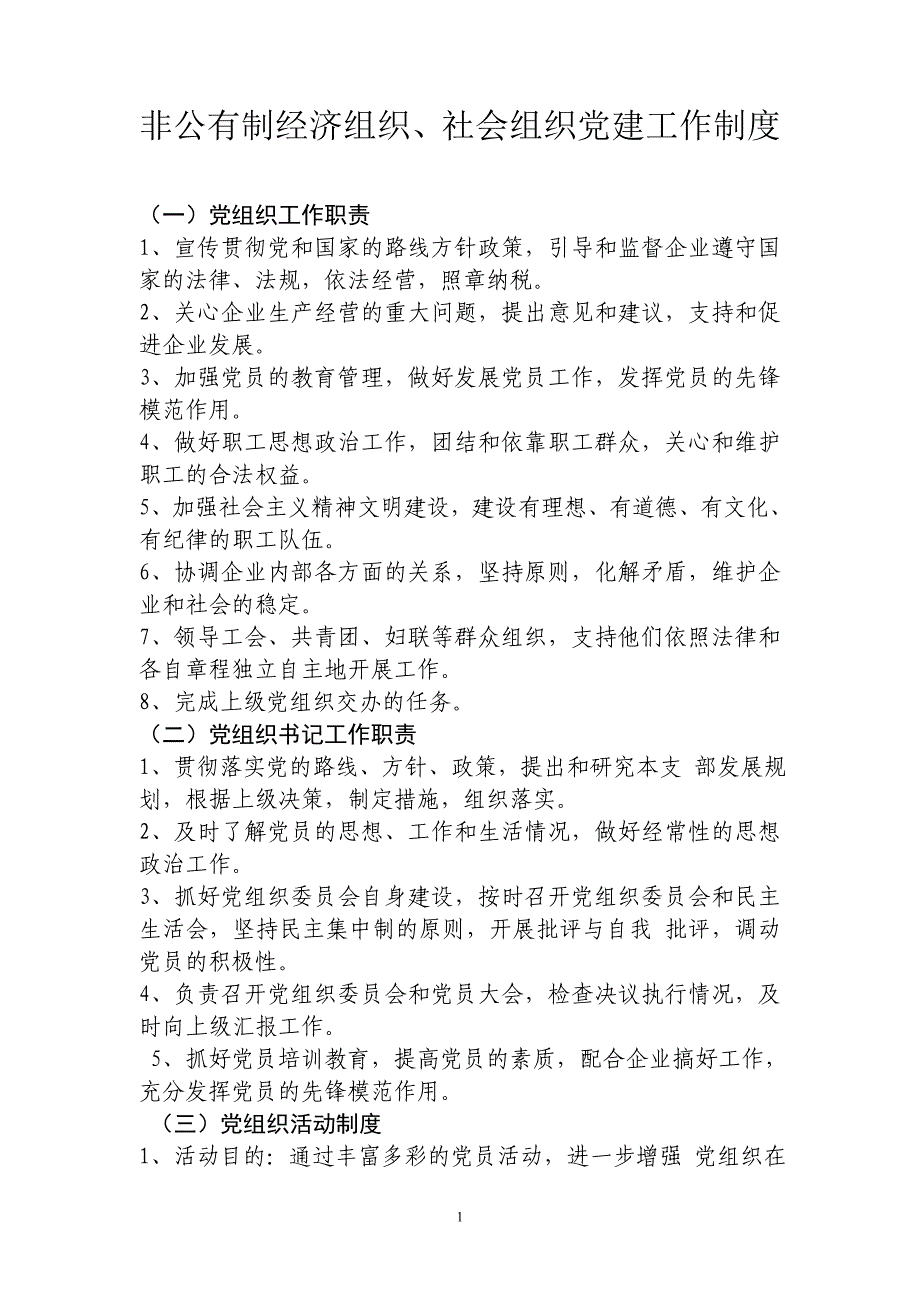 非公有制经济组织、社会组织党建工作制度

（一）党组织工作职责

1、宣传贯彻党和国家的路线方针政策，引导和监督企业遵守国家的法律、法规，依法经营，照章纳税。

2、关心企业生产经营的重大问题，提出意见和建议，支持和促进企业发展。

3、加强党员的教育管理，做好发展党员工作，发挥党员的先锋模范作用。

4、做好职工思想政治工作，团结和依靠职工群众，关心和维护职工的合法权益。

5、加强社会主义精神文明建设，建设有理想、有道德、有文化、有纪律的职工队伍。

6、协调企业内部各方面的关系，坚持原则，化解矛盾，维护企业和社会的稳定。

7、领导工会、共青团、妇联等群众组织，支持他们依照法律和各自章程独立自主地开展工作。

8、完成上级党组织交办的任务。

（二）党组织书记工作职责

1、贯彻落实党的路线、方针、政策，提出和研究本支 部发展规划，根据上级决策，制定措施，组织落实。

2、及时了解党员的思想、工作和生活情况，做好经常性的思想政治工作。

3、抓好党组织委员会自身建设，按时召开党组织委员会和民主生活会，坚持民主集中制的原则，开展批评与自我 批评，调动党员的积极性。

4、负责召开党组织委员会和党员大会，检查决议执行情况，及时向上级汇报工作。

5、抓好党员培训教育，提高党员的素质，配合企业搞好工作，充分发挥党员的先锋模范作用。

（三）党组织活动制度

1、活动目的：通过丰富多彩的党员活动，进一步增强 党组织在

1